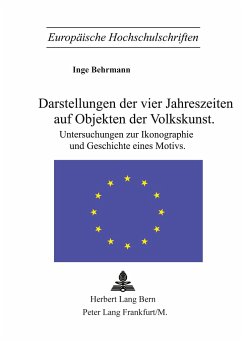 Europäische Hochschulschriften

Inge Behrmann

Darstellungen der vier Jahreszeiten auf Objekten der Volkskunst.

Untersuchungen zur Ikonographie und Geschichte eines Motivs.

Herbert Lang Bern
Peter Lang Frankfurt/M.